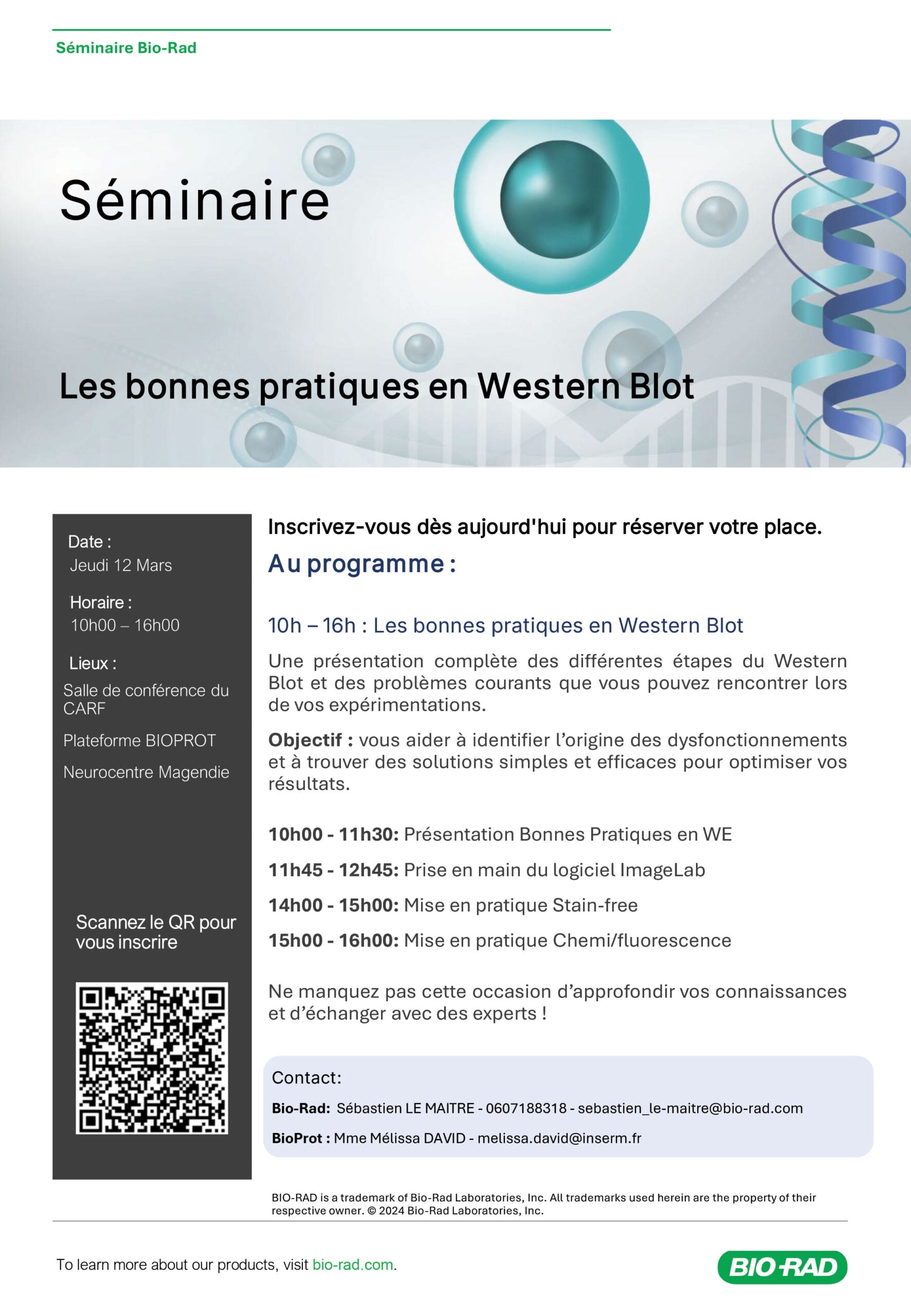 Séminaire Bio-Rad

Séminaire

Les bonnes pratiques en Western Blot

Date :
Jeudi 12 Mars

Horaire :
10h00 – 16h00

Lieux :
Salle de conférence du CARF

Plateforme BIOPROT

Neurocentre Magendie

Scannez le QR pour vous inscrire

Inscrivez-vous dès aujourd'hui pour réserver votre place.

Au programme :

10h – 16h : Les bonnes pratiques en Western Blot

Une présentation complète des différentes étapes du Western Blot et des problèmes courants que vous pouvez rencontrer lors de vos expérimentations.

Objectif : vous aider à identifier l'origine des dysfonctionnements et à trouver des solutions simples et efficaces pour optimiser vos résultats.

10h00 - 11h30: Présentation Bonnes Pratiques en WE

11h45 - 12h45: Prise en main du logiciel ImageLab

14h00 - 15h00: Mise en pratique Stain-free

15h00 - 16h00: Mise en pratique Chemi/fluorescence

Ne manquez pas cette occasion d'approfondir vos connaissances et d'échanger avec des experts !

Contact:

Bio-Rad: Sébastien LE MAITRE - 0607188318 - sebastien_le-maitre@bio-rad.com

BioProt : Mme Mélissa DAVID - melissa.david@inserm.fr

BIO-RAD is a trademark of Bio-Rad Laboratories, Inc. All trademarks used herein are the property of their respective owner. © 2024 Bio-Rad Laboratories, Inc.

To learn more about our products, visit bio-rad.com.

BIO-RAD